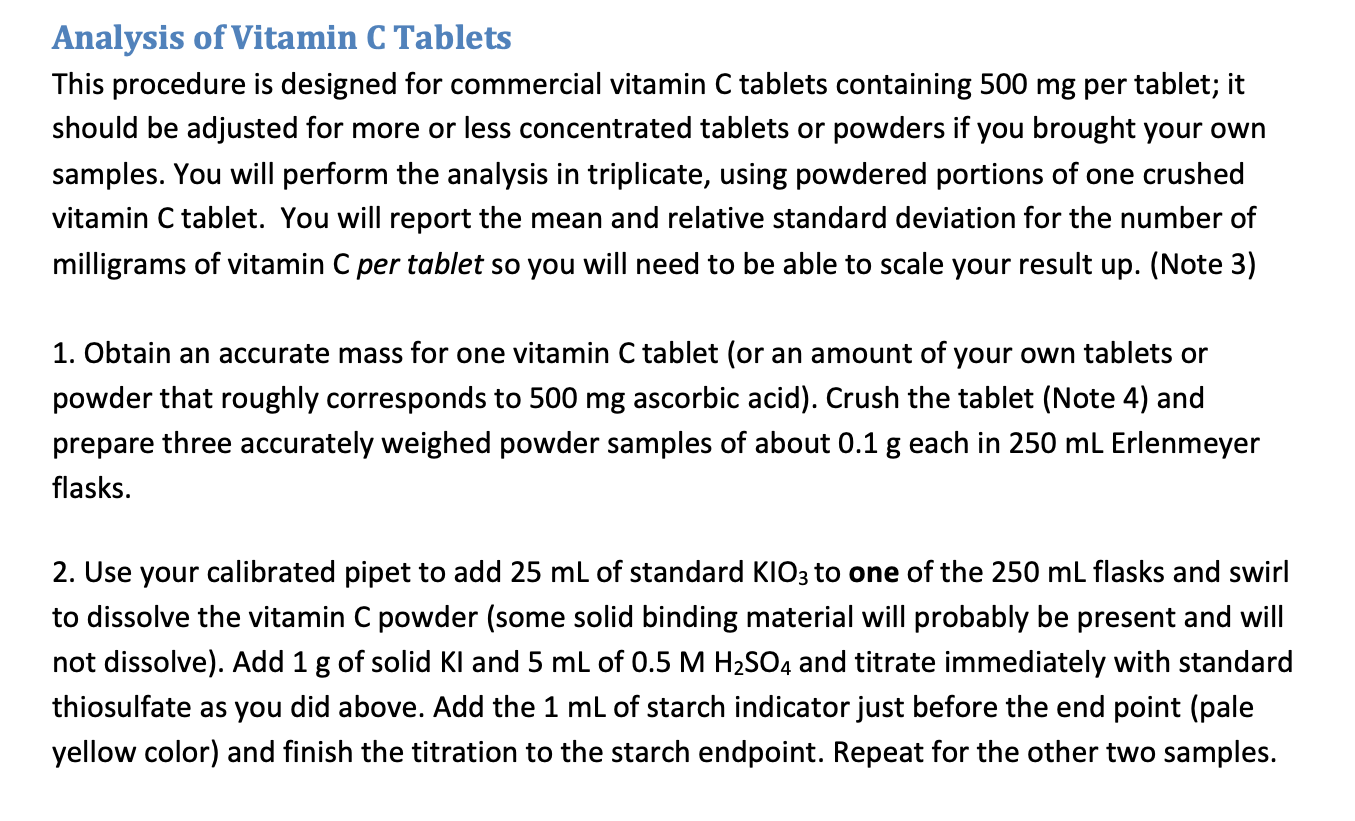 Analysis of Vitamin C Tablets

This procedure is designed for commercial vitamin C tablets containing 500 mg per tablet; it should be adjusted for more or less concentrated tablets or powders if you brought your own samples. You will perform the analysis in triplicate, using powdered portions of one crushed vitamin C tablet. You will report the mean and relative standard deviation for the number of milligrams of vitamin C per tablet so you will need to be able to scale your result up. (Note 3)

1. Obtain an accurate mass for one vitamin C tablet (or an amount of your own tablets or powder that roughly corresponds to 500 mg ascorbic acid). Crush the tablet (Note 4) and prepare three accurately weighed powder samples of about 0.1 g each in 250 mL Erlenmeyer flasks.

2. Use your calibrated pipet to add 25 mL of standard $KIO_3$ to one of the 250 mL flasks and swirl to dissolve the vitamin C powder (some solid binding material will probably be present and will not dissolve). Add 1 g of solid KI and 5 mL of 0.5 M $H_2SO_4$ and titrate immediately with standard thiosulfate as you did above. Add the 1 mL of starch indicator just before the end point (pale yellow color) and finish the titration to the starch endpoint. Repeat for the other two samples.